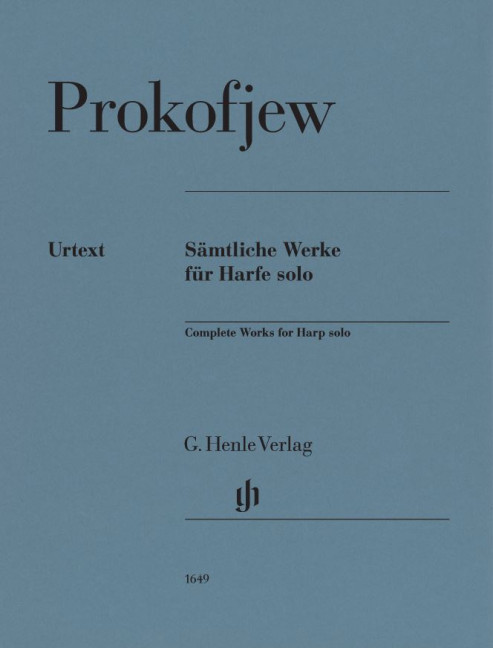 Prokofjew

Urtext

Sämtliche Werke
für Harfe solo

Complete Works for Harp solo

G. Henle Verlag

1649